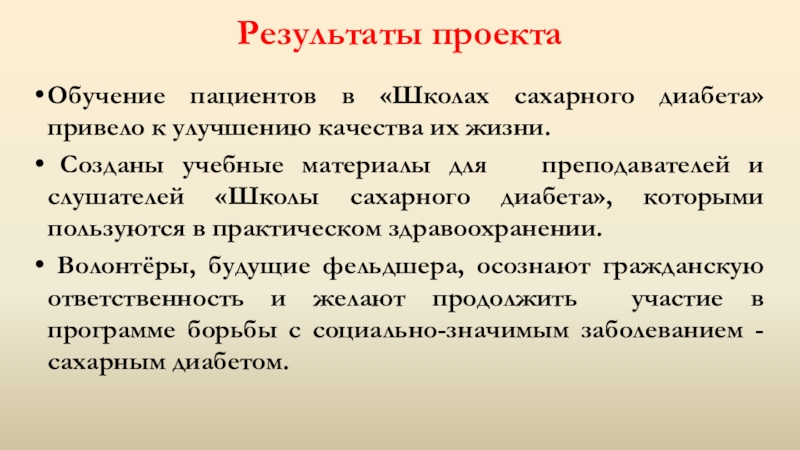 Результаты проекта

• Обучение пациентов в «Школах сахарного диабета» привело к улучшению качества их жизни.

• Созданы учебные материалы для преподавателей и слушателей «Школы сахарного диабета», которыми пользуются в практическом здравоохранении.

• Волонтёры, будущие фельдшера, осознают гражданскую ответственность и желают продолжить участие в программе борьбы с социально-значимым заболеванием - сахарным диабетом.